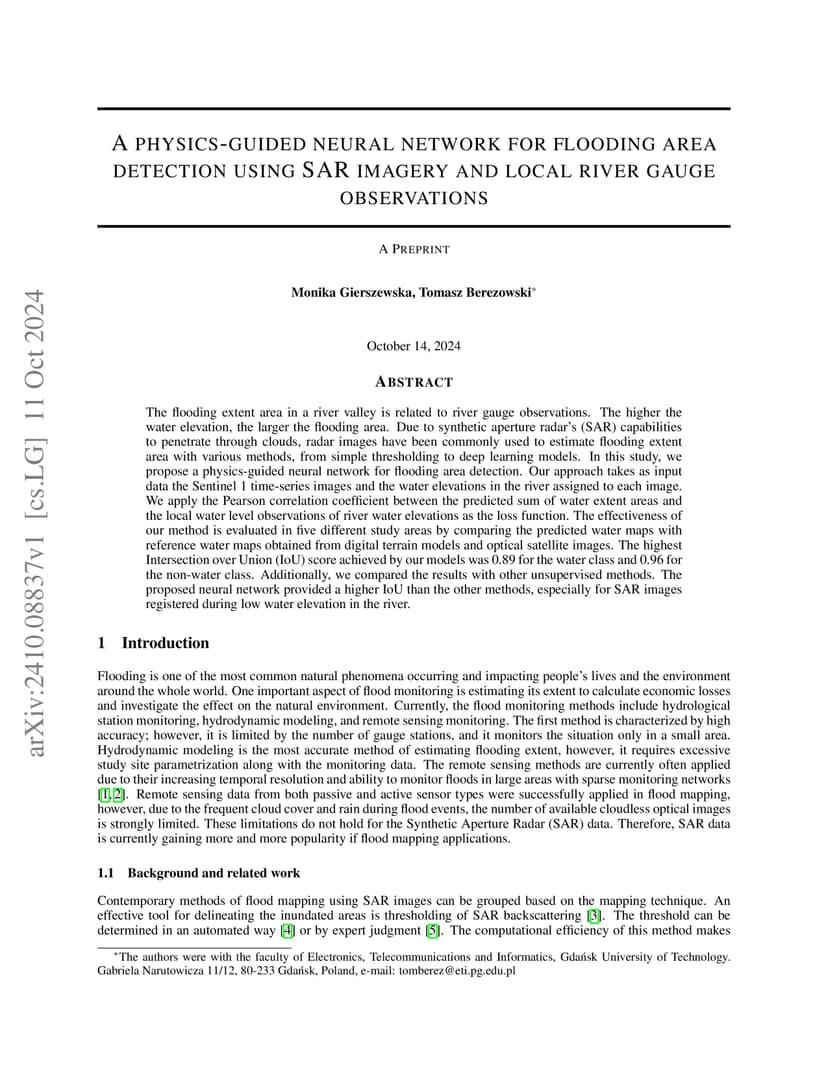 arXiv:2410.08837v1 [cs.LG] 11 Oct 2024

A PHYSICS-GUIDED NEURAL NETWORK FOR FLOODING AREA DETECTION USING SAR IMAGERY AND LOCAL RIVER GAUGE OBSERVATIONS

A PREPRINT

Monika Gierszewska, Tomasz Berezowski*

October 14, 2024

ABSTRACT

The flooding extent area in a river valley is related to river gauge observations. The higher the water elevation, the larger the flooding area. Due to synthetic aperture radar's (SAR) capabilities to penetrate through clouds, radar images have been commonly used to estimate flooding extent area with various methods, from simple thresholding to deep learning models. In this study, we propose a physics-guided neural network for flooding area detection. Our approach takes as input data the Sentinel 1 time-series images and the water elevations in the river assigned to each image. We apply the Pearson correlation coefficient between the predicted sum of water extent areas and the local water level observations of river water elevations as the loss function. The effectiveness of our method is evaluated in five different study areas by comparing the predicted water maps with reference water maps obtained from digital terrain models and optical satellite images. The highest Intersection over Union (IoU) score achieved by our models was 0.89 for the water class and 0.96 for the non-water class. Additionally, we compared the results with other unsupervised methods. The proposed neural network provided a higher IoU than the other methods, especially for SAR images registered during low water elevation in the river.

1 Introduction

Flooding is one of the most common natural phenomena occurring and impacting people's lives and the environment around the whole world. One important aspect of flood monitoring is estimating its extent to calculate economic losses and investigate the effect on the natural environment. Currently, the flood monitoring methods include hydrological station monitoring, hydrodynamic modeling, and remote sensing monitoring. The first method is characterized by high accuracy; however, it is limited by the number of gauge stations, and it monitors the situation only in a small area. Hydrodynamic modeling is the most accurate method of estimating flooding extent, however, it requires excessive study site parametrization along with the monitoring data. The remote sensing methods are currently often applied due to their increasing temporal resolution and ability to monitor floods in large areas with sparse monitoring networks [1, 2]. Remote sensing data from both passive and active sensor types were successfully applied in flood mapping, however, due to the frequent cloud cover and rain during flood events, the number of available cloudless optical images is strongly limited. These limitations do not hold for the Synthetic Aperture Radar (SAR) data. Therefore, SAR data is currently gaining more and more popularity if flood mapping applications.

1.1 Background and related work

Contemporary methods of flood mapping using SAR images can be grouped based on the mapping technique. An effective tool for delineating the inundated areas is thresholding of SAR backscattering [3]. The threshold can be determined in an automated way [4] or by expert judgment [5]. The computational efficiency of this method makes

*The authors were with the faculty of Electronics, Telecommunications and Informatics, Gdańsk University of Technology. Gabriela Narutowicza 11/12, 80-233 Gdańsk, Poland, e-mail: tomberez@eti.pg.edu.pl